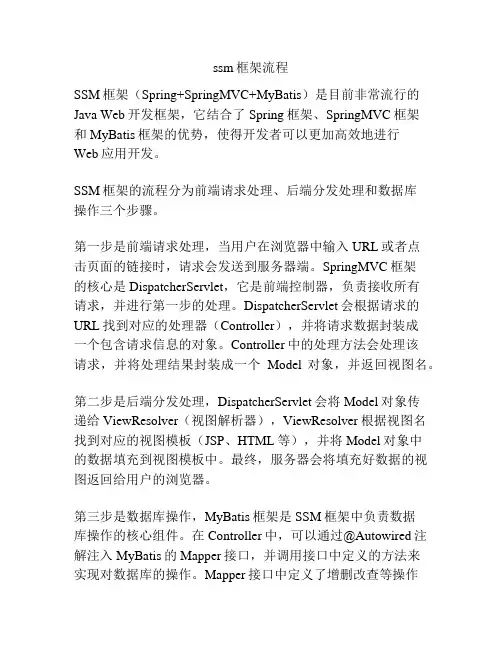 ssm 框架流程

SSM 框架（Spring+SpringMVC+MyBatis）是目前非常流行的 Java Web 开发框架，它结合了 Spring 框架、SpringMVC 框架和 MyBatis 框架的优势，使得开发者可以更加高效地进行 Web 应用开发。

SSM 框架的流程分为前端请求处理、后端分发处理和数据库操作三个步骤。

第一步是前端请求处理，当用户在浏览器中输入 URL 或者点击页面的链接时，请求会发送到服务器端。SpringMVC 框架的核心是 DispatcherServlet，它是前端控制器，负责接收所有请求，并进行第一步的处理。DispatcherServlet 会根据请求的 URL 找到对应的处理器（Controller），并将请求数据封装成一个包含请求信息的对象。Controller 中的处理方法会处理该请求，并将处理结果封装成一个 Model 对象，并返回视图名。

第二步是后端分发处理，DispatcherServlet 会将 Model 对象传递给 ViewResolver（视图解析器），ViewResolver 根据视图名找到对应的视图模板（JSP、HTML 等），并将 Model 对象中的数据填充到视图模板中。最终，服务器会将填充好数据的视图返回给用户的浏览器。

第三步是数据库操作，MyBatis 框架是 SSM 框架中负责数据库操作的核心组件。在 Controller 中，可以通过@Autowired 注解注入 MyBatis 的 Mapper 接口，并调用接口中定义的方法来实现对数据库的操作。Mapper 接口中定义了增删改查等操作